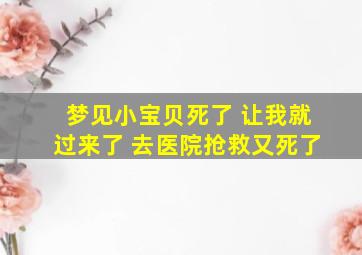 梦见小宝贝死了 让我就过来了 去医院抢救又死了